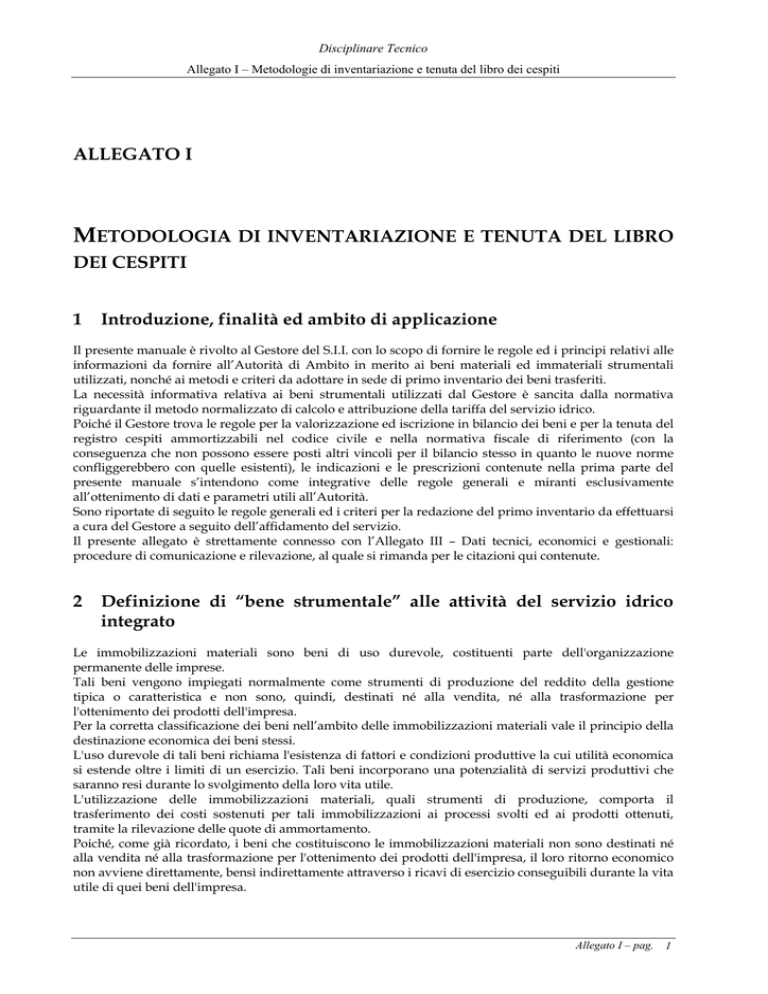 Disciplinare Tecnico

Allegato I – Metodologie di inventariazione e tenuta del libro dei cespiti

ALLEGATO I

METODOLOGIA DI INVENTARIAZIONE E TENUTA DEL LIBRO DEI CESPITI

1 Introduzione, finalità ed ambito di applicazione

Il presente manuale è rivolto al Gestore del S.I.I. con lo scopo di fornire le regole ed i principi relativi alle informazioni da fornire all'Autorità di Ambito in merito ai beni materiali ed immateriali strumentali utilizzati, nonché ai metodi e criteri da adottare in sede di primo inventario dei beni trasferiti.
La necessità informativa relativa ai beni strumentali utilizzati dal Gestore è sancita dalla normativa riguardante il metodo normalizzato di calcolo e attribuzione della tariffa del servizio idrico.
Poiché il Gestore trova le regole per la valorizzazione ed iscrizione in bilancio dei beni e per la tenuta del registro cespiti ammortizzabili nel codice civile e nella normativa fiscale di riferimento (con la conseguenza che non possono essere posti altri vincoli per il bilancio stesso in quanto le nuove norme configgerebbero con quelle esistenti), le indicazioni e le prescrizioni contenute nella prima parte del presente manuale s'intendono come integrative delle regole generali e miranti esclusivamente all'ottenimento di dati e parametri utili all'Autorità.
Sono riportate di seguito le regole generali ed i criteri per la redazione del primo inventario da effettuarsi a cura del Gestore a seguito dell'affidamento del servizio.
Il presente allegato è strettamente connesso con l'Allegato III – Dati tecnici, economici e gestionali: procedure di comunicazione e rilevazione, al quale si rimanda per le citazioni qui contenute.

2 Definizione di "bene strumentale" alle attività del servizio idrico integrato

Le immobilizzazioni materiali sono beni di uso durevole, costituenti parte dell'organizzazione permanente delle imprese.
Tali beni vengono impiegati normalmente come strumenti di produzione del reddito della gestione tipica o caratteristica e non sono, quindi, destinati né alla vendita, né alla trasformazione per l'ottenimento dei prodotti dell'impresa.
Per la corretta classificazione dei beni nell'ambito delle immobilizzazioni materiali vale il principio della destinazione economica dei beni stessi.
L'uso durevole di tali beni richiama l'esistenza di fattori e condizioni produttive la cui utilità economica si estende oltre i limiti di un esercizio. Tali beni incorporano una potenzialità di servizi produttivi che saranno resi durante lo svolgimento della loro vita utile.
L'utilizzazione delle immobilizzazioni materiali, quali strumenti di produzione, comporta il trasferimento dei costi sostenuti per tali immobilizzazioni ai processi svolti ed ai prodotti ottenuti, tramite la rilevazione delle quote di ammortamento.
Poiché, come già ricordato, i beni che costituiscono le immobilizzazioni materiali non sono destinati né alla vendita né alla trasformazione per l'ottenimento dei prodotti dell'impresa, il loro ritorno economico non avviene direttamente, bensì indirettamente attraverso i ricavi di esercizio conseguibili durante la vita utile di quei beni dell'impresa.

Allegato I – pag. 1